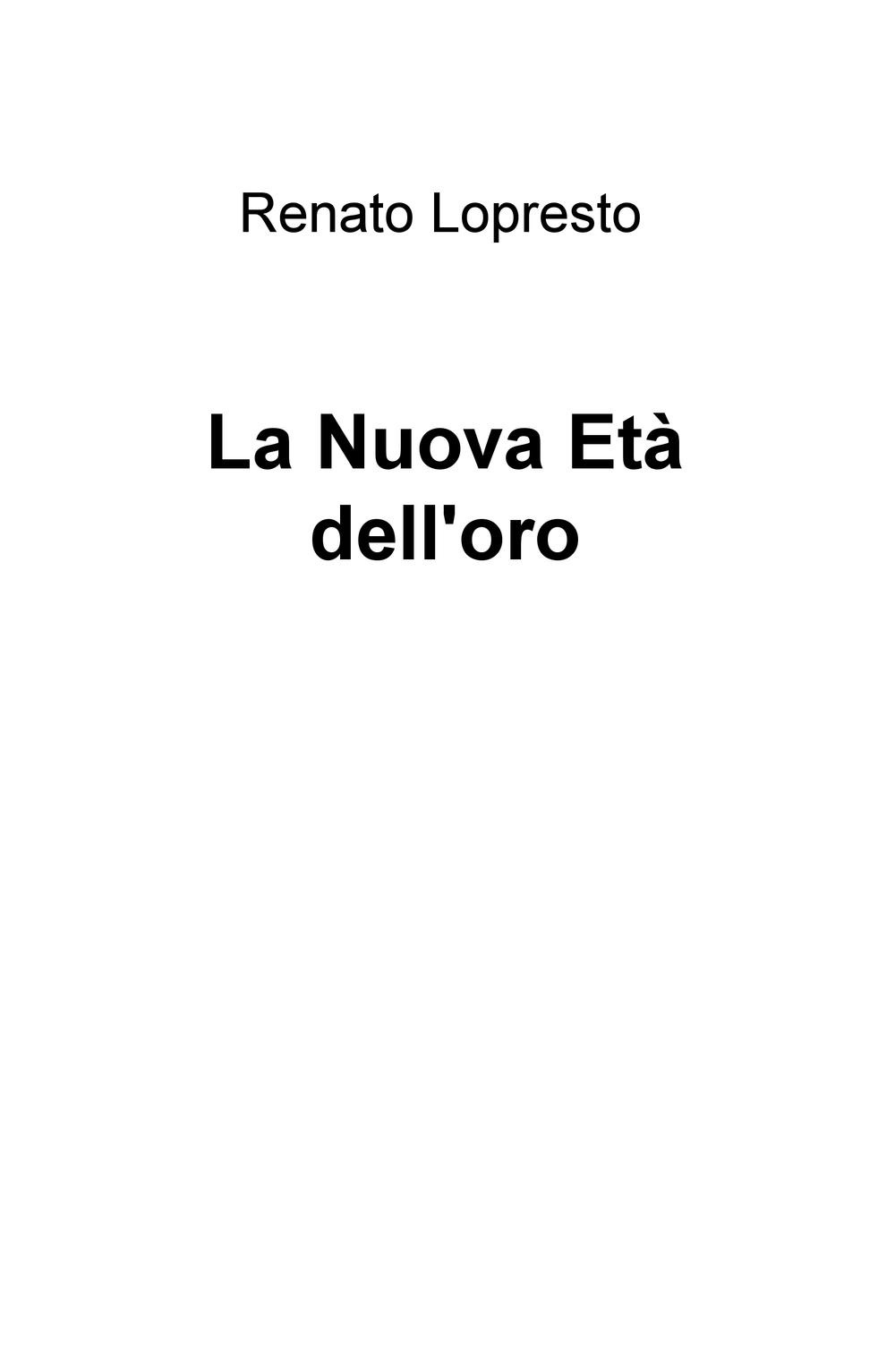 Renato Lopresto

La Nuova Età dell'oro